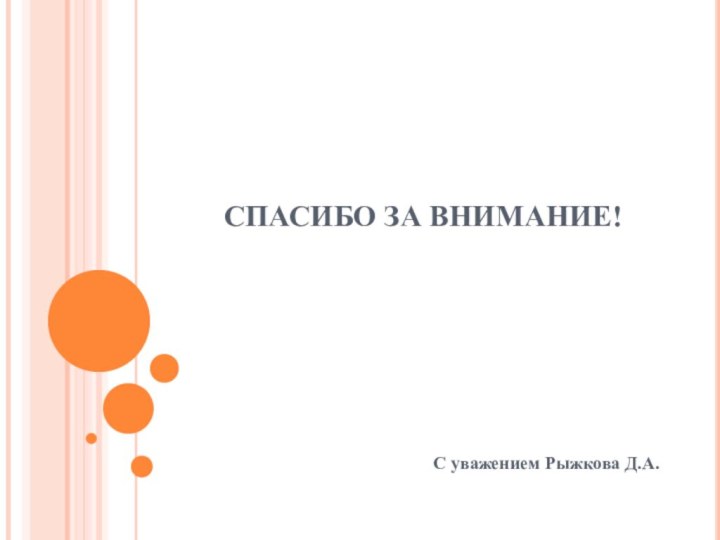 СПАСИБО ЗА ВНИМАНИЕ!

С уважением Рыжкова Д.А.